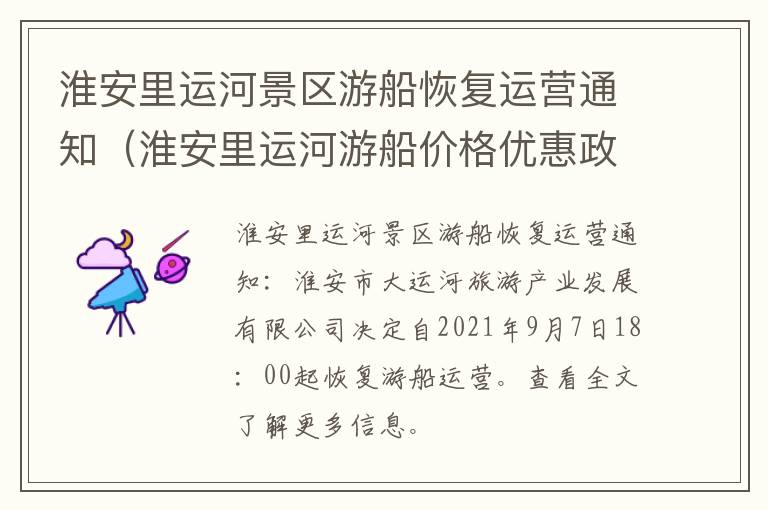 淮安里运河景区游船恢复运营通知（淮安里运河游船价格优惠政

淮安里运河景区游船恢复运营通知：淮安市大运河旅游产业发展有限公司决定自2021年9月7日18：00起恢复游船运营。查看全文了解更多信息。